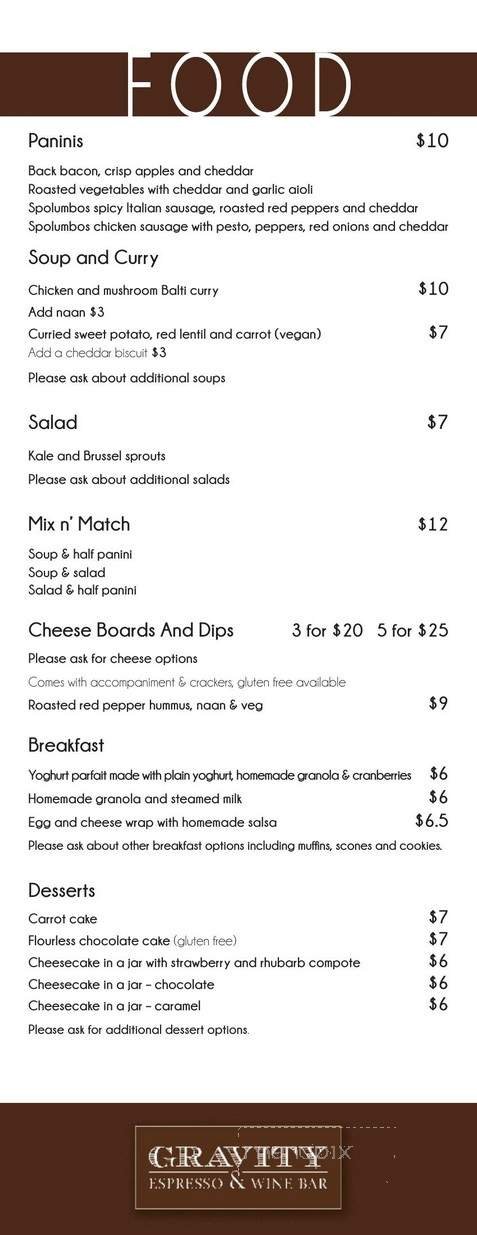 FOOD

Paninis $10

Back bacon, crisp apples and cheddar
Roasted vegetables with cheddar and garlic aioli
Spolumbos spicy Italian sausage, roasted red peppers and cheddar
Spolumbos chicken sausage with pesto, peppers, red onions and cheddar

Soup and Curry

Chicken and mushroom Balti curry $10
Add naan $3
Curried sweet potato, red lentil and carrot (vegan) $7
Add a cheddar biscuit $3
Please ask about additional soups

Salad $7

Kale and Brussel sprouts
Please ask about additional salads

Mix n' Match $12

Soup & half panini
Soup & salad
Salad & half panini

Cheese Boards And Dips 3 for $20 5 for $25

Please ask for cheese options
Comes with accompaniment & crackers, gluten free available
Roasted red pepper hummus, naan & veg $9

Breakfast

Yoghurt parfait made with plain yoghurt, homemade granola & cranberries $6
Homemade granola and steamed milk $6
Egg and cheese wrap with homemade salsa $6.5
Please ask about other breakfast options including muffins, scones and cookies.

Desserts

Carrot cake $7
Flourless chocolate cake (gluten free) $7
Cheesecake in a jar with strawberry and rhubarb compote $6
Cheesecake in a jar – chocolate $6
Cheesecake in a jar – caramel $6
Please ask for additional dessert options.

GRAVITY
ESPRESSO & WINE BAR